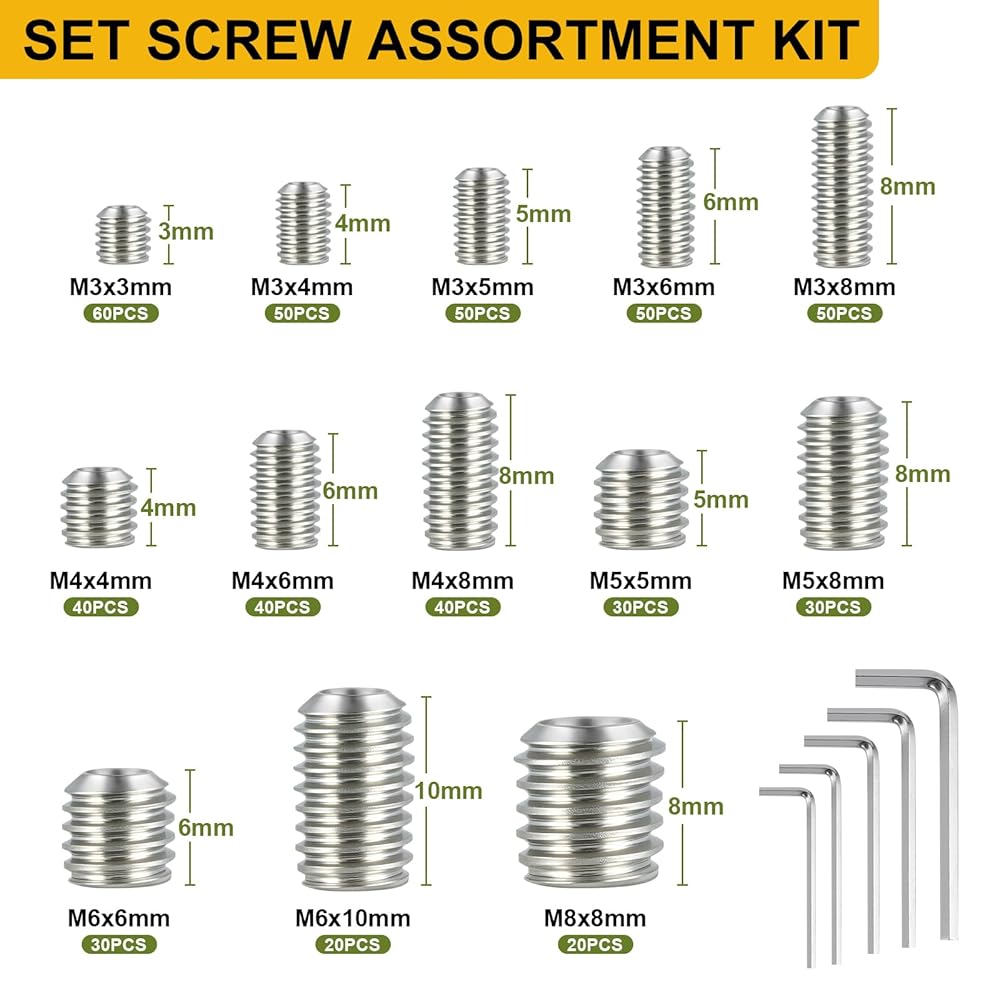 SET SCREW ASSORTMENT KIT

3mm
M3x3mm
60PCS

4mm
M3x4mm
50PCS

5mm
M3x5mm
50PCS

6mm
M3x6mm
50PCS

8mm
M3x8mm
50PCS

4mm
M4x4mm
40PCS

6mm
M4x6mm
40PCS

8mm
M4x8mm
40PCS

5mm
M5x5mm
30PCS

8mm
M5x8mm
30PCS

6mm
M6x6mm
30PCS

10mm
M6x10mm
20PCS

8mm
M8x8mm
20PCS